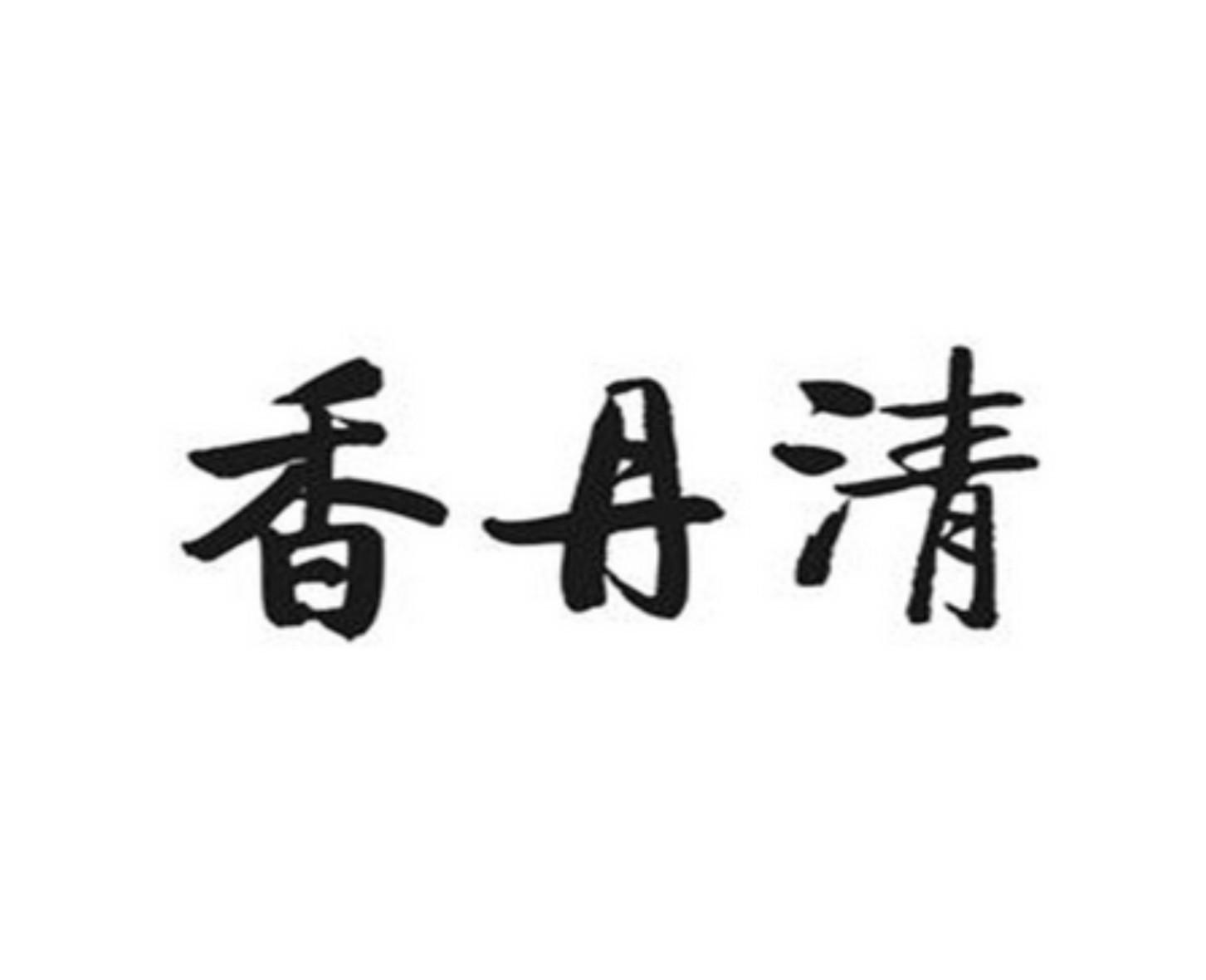 香丹清